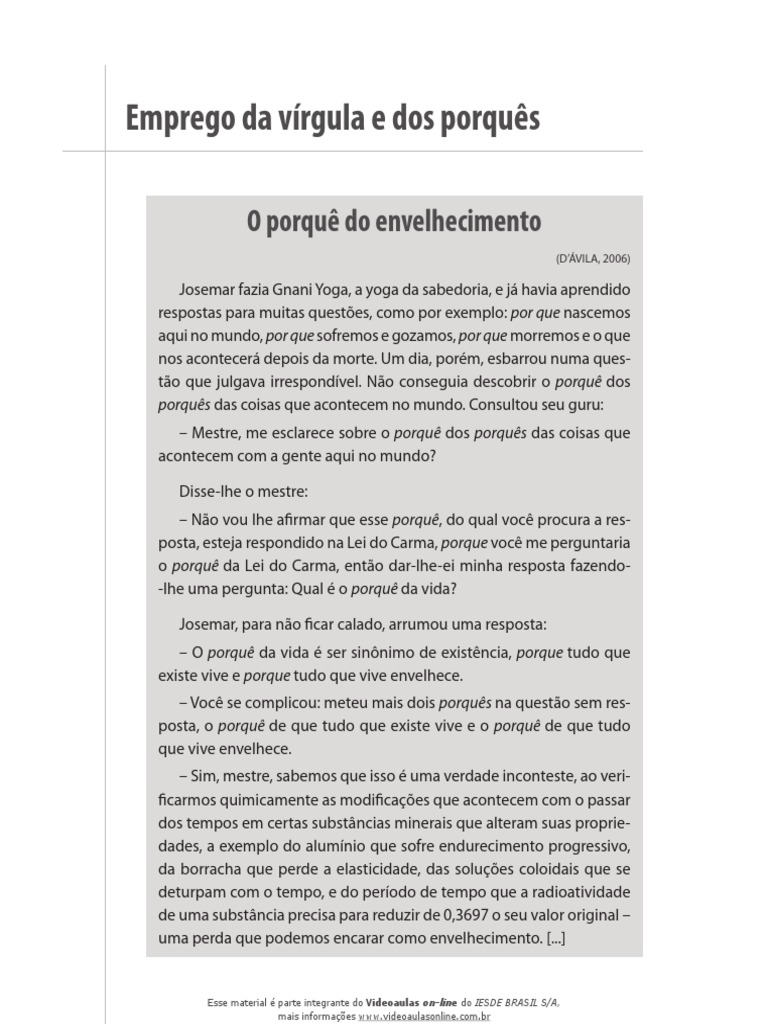 Emprego da vírgula e dos porquês

O porquê do envelhecimento

(D'ÁVILA, 2006)

Josemar fazia Gnani Yoga, a yoga da sabedoria, e já havia aprendido respostas para muitas questões, como por exemplo: por que nascemos aqui no mundo, por que sofremos e gozamos, por que morremos e o que nos acontecerá depois da morte. Um dia, porém, esbarrou numa questão que julgava irrespondível. Não conseguia descobrir o porquê dos porquês das coisas que acontecem no mundo. Consultou seu guru:

– Mestre, me esclarece sobre o porquê dos porquês das coisas que acontecem com a gente aqui no mundo?

Disse-lhe o mestre:

– Não vou lhe afirmar que esse porquê, do qual você procura a resposta, esteja respondido na Lei do Carma, porque você me perguntaria o porquê da Lei do Carma, então dar-lhe-ei minha resposta fazendo-lhe uma pergunta: Qual é o porquê da vida?

Josemar, para não ficar calado, arrumou uma resposta:

– O porquê da vida é ser sinônimo de existência, porque tudo que existe vive e porque tudo que vive envelhece.

– Você se complicou: meteu mais dois porquês na questão sem resposta, o porquê de que tudo que existe vive e o porquê de que tudo que vive envelhece.

– Sim, mestre, sabemos que isso é uma verdade inconteste, ao verificarmos quimicamente as modificações que acontecem com o passar dos tempos em certas substâncias minerais que alteram suas propriedades, a exemplo do alumínio que sofre endurecimento progressivo, da borracha que perde a elasticidade, das soluções coloidais que se deturpam com o tempo, e do período de tempo que a radioatividade de uma substância precisa para reduzir de 0,3697 o seu valor original – uma perda que podemos encarar como envelhecimento. [...]

Esse material é parte integrante do Videoaulas on-line do IESDE BRASIL S/A, mais informações www.videoaulasonline.com.br